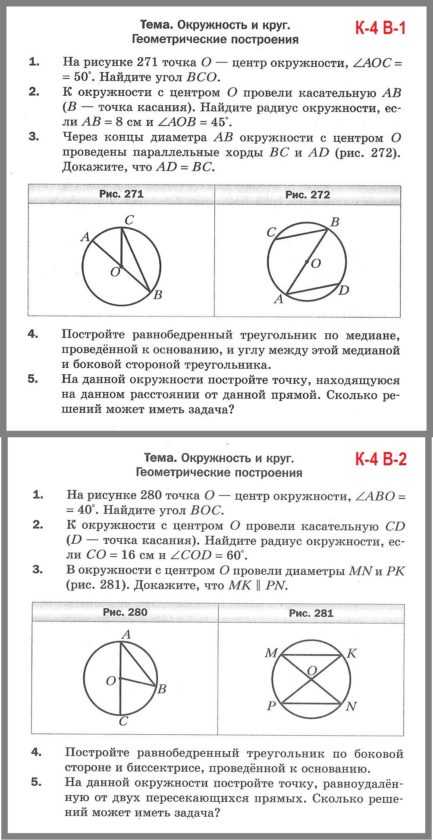 Тема. Окружность и круг.
Геометрические построения

К-4 В-1

1. На рисунке 271 точка $O$ — центр окружности, $\angle AOC = 50^\circ$. Найдите угол $BCO$.

2. К окружности с центром $O$ провели касательную $AB$ ($B$ — точка касания). Найдите радиус окружности, если $AB = 8$ см и $\angle AOB = 45^\circ$.

3. Через концы диаметра $AB$ окружности с центром $O$ проведены параллельные хорды $BC$ и $AD$ (рис. 272). Докажите, что $AD = BC$.

| Рис. 271 | Рис. 272 |
|---|---|
| A C O B | C B O A D |

4. Постройте равнобедренный треугольник по медиане, проведённой к основанию, и углу между этой медианой и боковой стороной треугольника.

5. На данной окружности постройте точку, находящуюся на данном расстоянии от данной прямой. Сколько решений может иметь задача?

Тема. Окружность и круг.
Геометрические построения

К-4 В-2

1. На рисунке 280 точка $O$ — центр окружности, $\angle ABO = 40^\circ$. Найдите угол $BOC$.

2. К окружности с центром $O$ провели касательную $CD$ ($D$ — точка касания). Найдите радиус окружности, если $CO = 16$ см и $\angle COD = 60^\circ$.

3. В окружности с центром $O$ провели диаметры $MN$ и $PK$ (рис. 281). Докажите, что $MK \parallel PN$.

| Рис. 280 | Рис. 281 |
|---|---|
| A O B C | M K O P N |

4. Постройте равнобедренный треугольник по боковой стороне и биссектрисе, проведённой к основанию.

5. На данной окружности постройте точку, равноудалённую от двух пересекающихся прямых. Сколько решений может иметь задача?